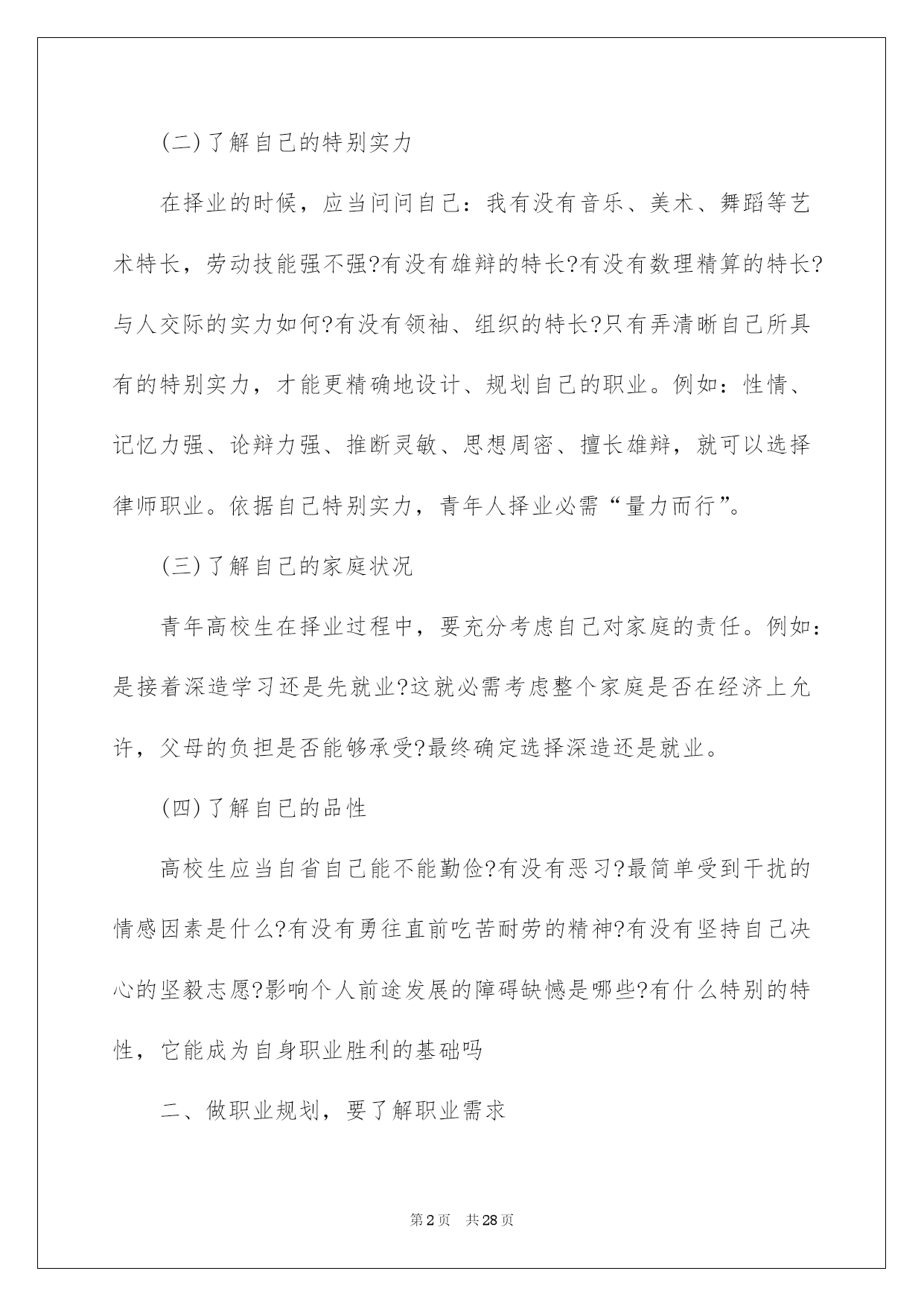 (二)了解自己的特别实力

在择业的时候，应当问问自己：我有没有音乐、美术、舞蹈等艺术特长，劳动技能强不强?有没有雄辩的特长?有没有数理精算的特长?与人交际的实力如何?有没有领袖、组织的特长?只有弄清晰自己所具有的特别实力，才能更精确地设计、规划自己的职业。例如：性情、记忆力强、论辩力强、推断灵敏、思想周密、擅长雄辩，就可以选择律师职业。依据自己特别实力，青年人择业必需“量力而行”。

(三)了解自己的家庭状况

青年高校生在择业过程中，要充分考虑自己对家庭的责任。例如：是接着深造学习还是先就业?这就必需考虑整个家庭是否在经济上允许，父母的负担是否能够承受?最终确定选择深造还是就业。

(四)了解自己的品性

高校生应当自省自己能不能勤俭?有没有恶习?最简单受到干扰的情感因素是什么?有没有勇往直前吃苦耐劳的精神?有没有坚持自己决心的坚毅志愿?影响个人前途发展的障碍缺憾是哪些?有什么特别的特性，它能成为自身职业胜利的基础吗

二、做职业规划，要了解职业需求

第2页　共28页